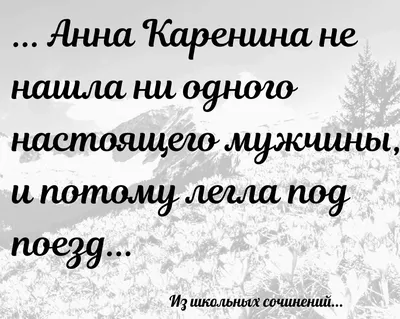 ... Анна Каренина не нашла ни одного настоящего мужчины, и потому легла под поезд...

Из школьных сочинений...